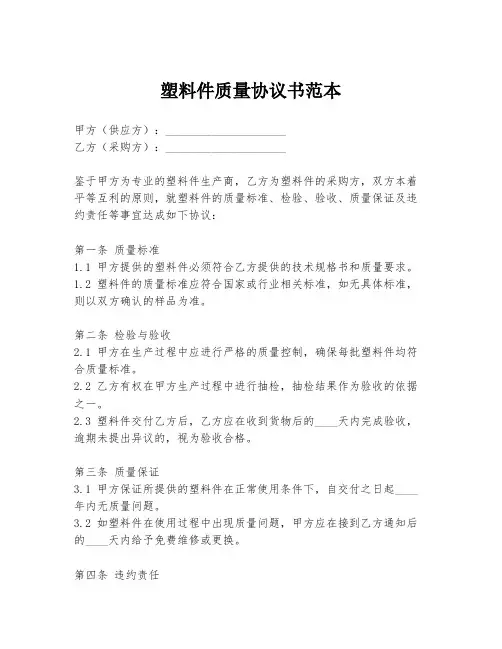 塑料件质量协议书范本

甲方（供应方）：____________________
乙方（采购方）：____________________

鉴于甲方为专业的塑料件生产商，乙方为塑料件的采购方，双方本着平等互利的原则，就塑料件的质量标准、检验、验收、质量保证及违约责任等事宜达成如下协议：

第一条 质量标准
1.1 甲方提供的塑料件必须符合乙方提供的技术规格书和质量要求。
1.2 塑料件的质量标准应符合国家或行业相关标准，如无具体标准，则以双方确认的样品为准。

第二条 检验与验收
2.1 甲方在生产过程中应进行严格的质量控制，确保每批塑料件均符合质量标准。
2.2 乙方有权在甲方生产过程中进行抽检，抽检结果作为验收的依据之一。
2.3 塑料件交付乙方后，乙方应在收到货物后的____天内完成验收，逾期未提出异议的，视为验收合格。

第三条 质量保证
3.1 甲方保证所提供的塑料件在正常使用条件下，自交付之日起____年内无质量问题。
3.2 如塑料件在使用过程中出现质量问题，甲方应在接到乙方通知后的____天内给予免费维修或更换。

第四条 违约责任